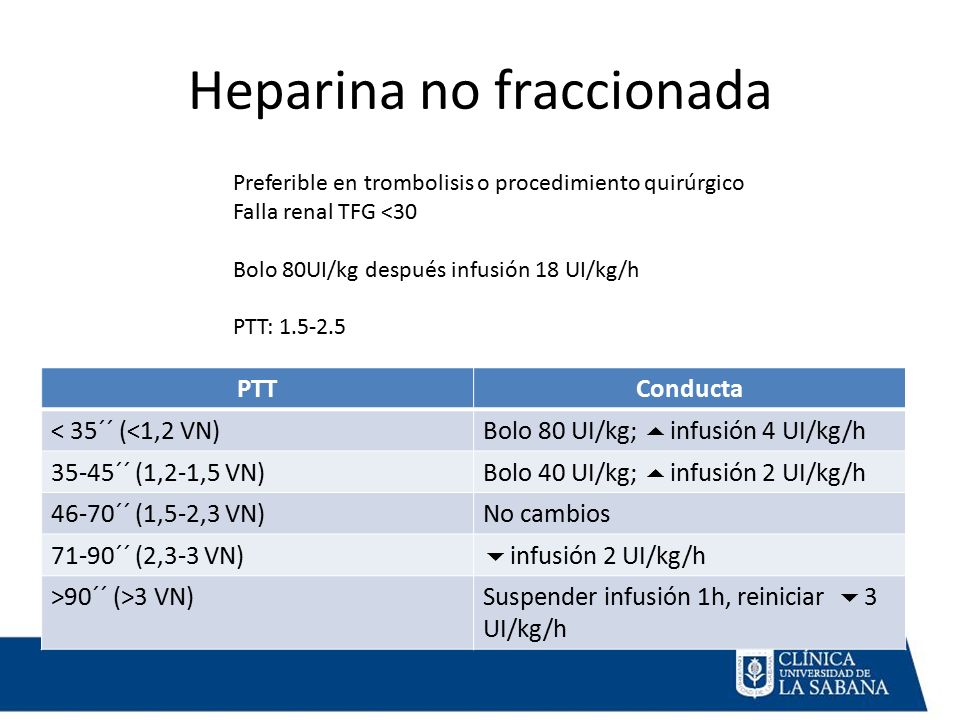 Heparina no fraccionada

Preferible en trombolisis o procedimiento quirúrgico
Falla renal TFG <30

Bolo 80UI/kg después infusión 18 UI/kg/h

PTT: 1.5-2.5

| PTT | Conducta |
|---|---|
| < 35´´ (<1,2 VN) | Bolo 80 UI/kg; ▲ infusión 4 UI/kg/h |
| 35-45´´ (1,2-1,5 VN) | Bolo 40 UI/kg; ▲ infusión 2 UI/kg/h |
| 46-70´´ (1,5-2,3 VN) | No cambios |
| 71-90´´ (2,3-3 VN) | ▼ infusión 2 UI/kg/h |
| >90´´ (>3 VN) | Suspender infusión 1h, reiniciar ▼ 3 UI/kg/h |

CLÍNICA
UNIVERSIDAD DE
LA SABANA